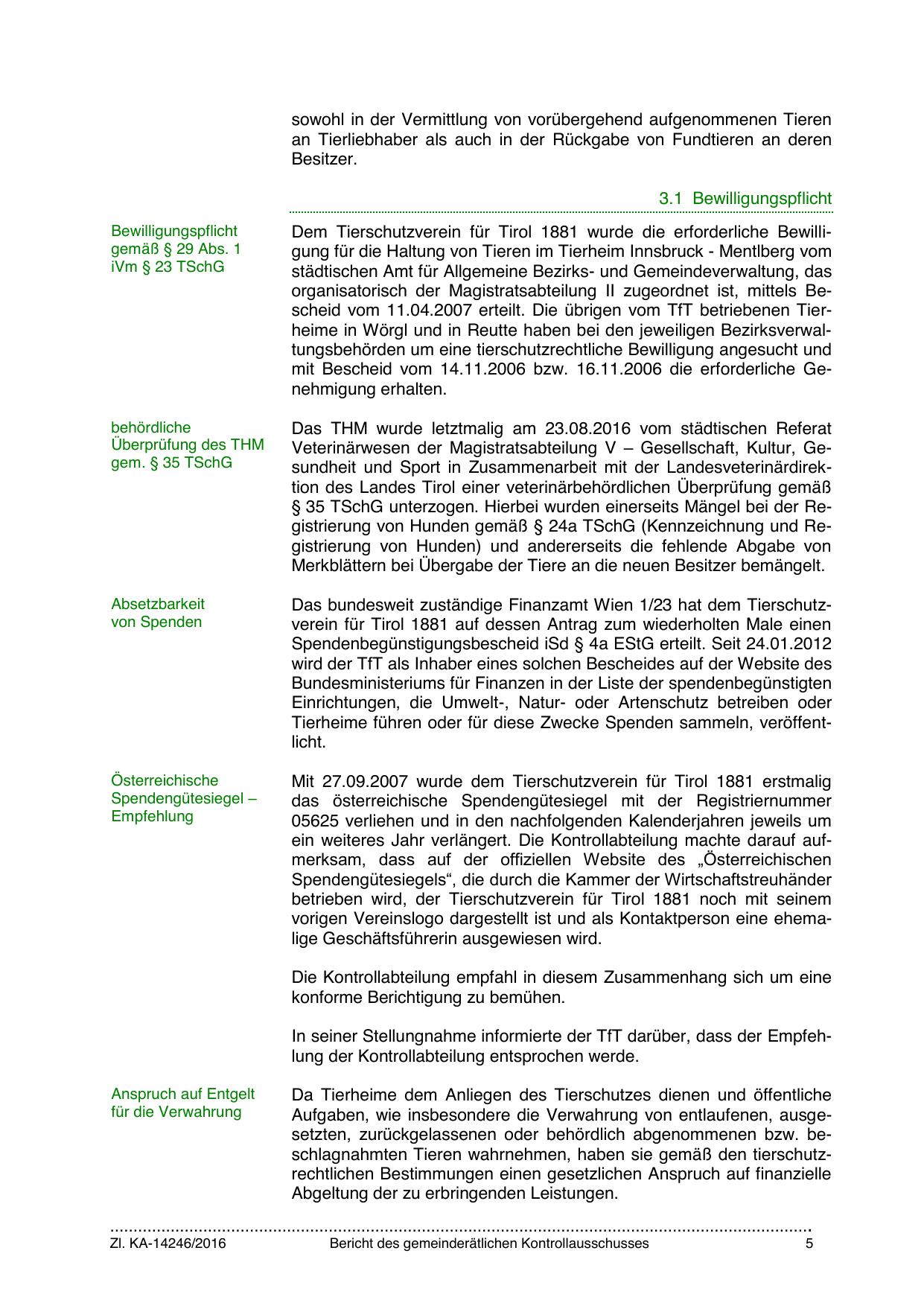 sowohl in der Vermittlung von vorübergehend aufgenommenen Tieren an Tierliebhaber als auch in der Rückgabe von Fundtieren an deren Besitzer.

3.1 Bewilligungspflicht

Bewilligungspflicht gemäß § 29 Abs. 1 iVm § 23 TSchG

Dem Tierschutzverein für Tirol 1881 wurde die erforderliche Bewilligung für die Haltung von Tieren im Tierheim Innsbruck - Mentlberg vom städtischen Amt für Allgemeine Bezirks- und Gemeindeverwaltung, das organisatorisch der Magistratsabteilung II zugeordnet ist, mittels Bescheid vom 11.04.2007 erteilt. Die übrigen vom TfT betriebenen Tierheime in Wörgl und in Reutte haben bei den jeweiligen Bezirksverwaltungsbehörden um eine tierschutzrechtliche Bewilligung angesucht und mit Bescheid vom 14.11.2006 bzw. 16.11.2006 die erforderliche Genehmigung erhalten.

behördliche Überprüfung des THM gem. § 35 TSchG

Das THM wurde letztmalig am 23.08.2016 vom städtischen Referat Veterinärwesen der Magistratsabteilung V – Gesellschaft, Kultur, Gesundheit und Sport in Zusammenarbeit mit der Landesveterinärdirektion des Landes Tirol einer veterinärbehördlichen Überprüfung gemäß § 35 TSchG unterzogen. Hierbei wurden einerseits Mängel bei der Registrierung von Hunden gemäß § 24a TSchG (Kennzeichnung und Registrierung von Hunden) und andererseits die fehlende Abgabe von Merkblättern bei Übergabe der Tiere an die neuen Besitzer bemängelt.

Absetzbarkeit von Spenden

Das bundesweit zuständige Finanzamt Wien 1/23 hat dem Tierschutzverein für Tirol 1881 auf dessen Antrag zum wiederholten Male einen Spendenbegünstigungsbescheid iSd § 4a EStG erteilt. Seit 24.01.2012 wird der TfT als Inhaber eines solchen Bescheides auf der Website des Bundesministeriums für Finanzen in der Liste der spendenbegünstigten Einrichtungen, die Umwelt-, Natur- oder Artenschutz betreiben oder Tierheime führen oder für diese Zwecke Spenden sammeln, veröffentlicht.

Österreichische Spendengütesiegel – Empfehlung

Mit 27.09.2007 wurde dem Tierschutzverein für Tirol 1881 erstmalig das österreichische Spendengütesiegel mit der Registriernummer 05625 verliehen und in den nachfolgenden Kalenderjahren jeweils um ein weiteres Jahr verlängert. Die Kontrollabteilung machte darauf aufmerksam, dass auf der offiziellen Website des „Österreichischen Spendengütesiegels“, die durch die Kammer der Wirtschaftstreuhänder betrieben wird, der Tierschutzverein für Tirol 1881 noch mit seinem vorigen Vereinslogo dargestellt ist und als Kontaktperson eine ehemalige Geschäftsführerin ausgewiesen wird.

Die Kontrollabteilung empfahl in diesem Zusammenhang sich um eine konforme Berichtigung zu bemühen.

In seiner Stellungnahme informierte der TfT darüber, dass der Empfehlung der Kontrollabteilung entsprochen werde.

Anspruch auf Entgelt für die Verwahrung

Da Tierheime dem Anliegen des Tierschutzes dienen und öffentliche Aufgaben, wie insbesondere die Verwahrung von entlaufenen, ausgesetzten, zurückgelassenen oder behördlich abgenommenen bzw. beschlagnahmten Tieren wahrnehmen, haben sie gemäß den tierschutzrechtlichen Bestimmungen einen gesetzlichen Anspruch auf finanzielle Abgeltung der zu erbringenden Leistungen.

Zl. KA-14246/2016 Bericht des gemeinderätlichen Kontrollausschusses 5